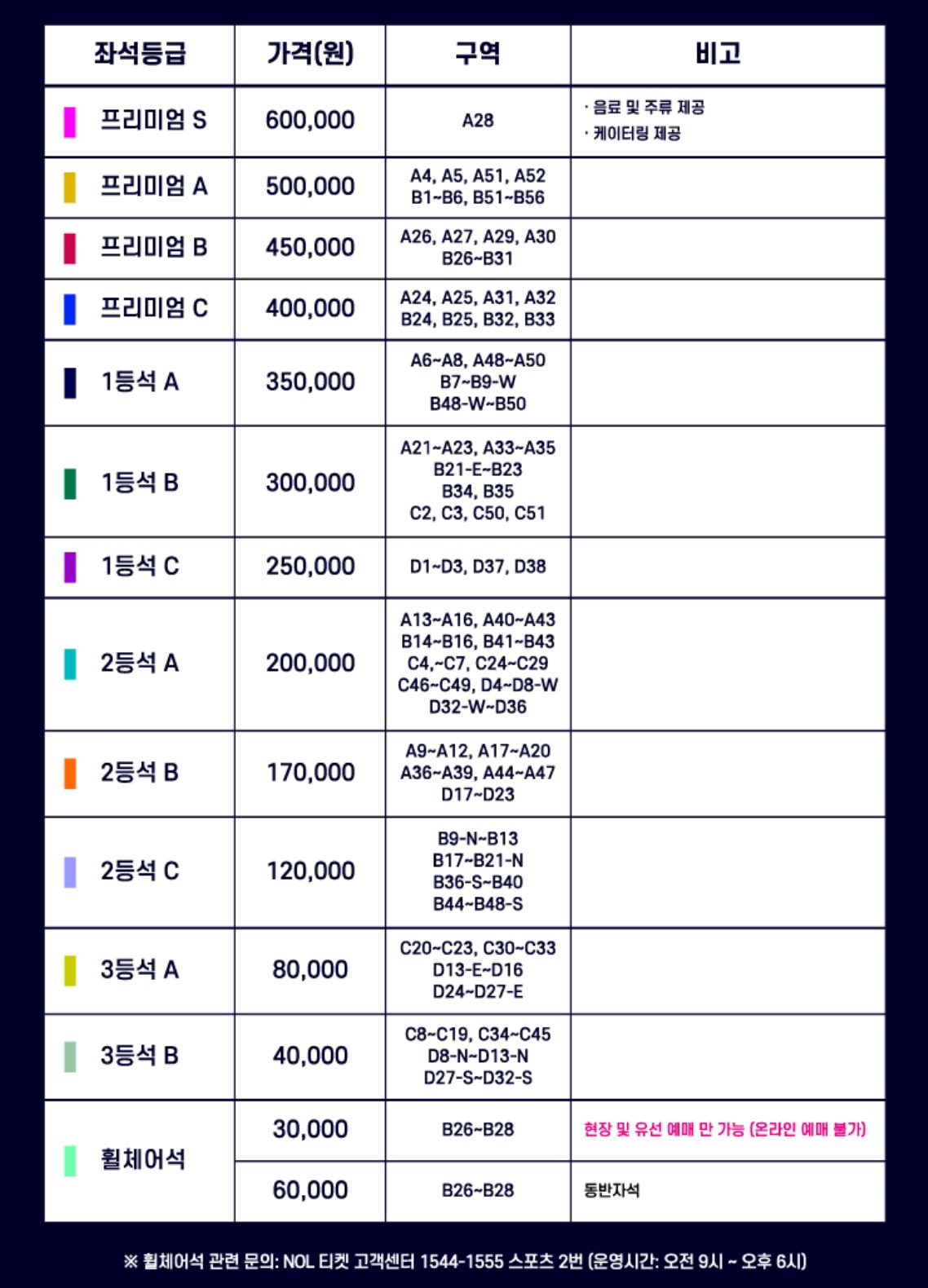 | 좌석등급 | 가격(원) | 구역 | 비고 |
|---|---|---|---|
| 프리미엄 S | 600,000 | A28 | · 음료 및 주류 제공 · 케이터링 제공 |
| 프리미엄 A | 500,000 | A4, A5, A51, A52 B1~B6, B51~B56 | |
| 프리미엄 B | 450,000 | A26, A27, A29, A30 B26~B31 | |
| 프리미엄 C | 400,000 | A24, A25, A31, A32 B24, B25, B32, B33 | |
| 1등석 A | 350,000 | A6~A8, A48~A50 B7~B9-W B48-W~B50 | |
| 1등석 B | 300,000 | A21~A23, A33~A35 B21-E~B23 B34, B35 C2, C3, C50, C51 | |
| 1등석 C | 250,000 | D1~D3, D37, D38 | |
| 2등석 A | 200,000 | A13~A16, A40~A43 B14~B16, B41~B43 C4,~C7, C24~C29 C46~C49, D4~D8-W D32-W~D36 | |
| 2등석 B | 170,000 | A9~A12, A17~A20 A36~A39, A44~A47 D17~D23 | |
| 2등석 C | 120,000 | B9-N~B13 B17~B21-N B36-S~B40 B44~B48-S | |
| 3등석 A | 80,000 | C20~C23, C30~C33 D13-E~D16 D24~D27-E | |
| 3등석 B | 40,000 | C8~C19, C34~C45 D8-N~D13-N D27-S~D32-S | |
| 휠체어석 | 30,000 | B26~B28 | 현장 및 유선 예매 만 가능 (온라인 예매 불가) |
| | 60,000 | B26~B28 | 동반자석 |

※ 휠체어석 관련 문의: NOL 티켓 고객센터 1544-1555 스포츠 2번 (운영시간: 오전 9시 ~ 오후 6시)